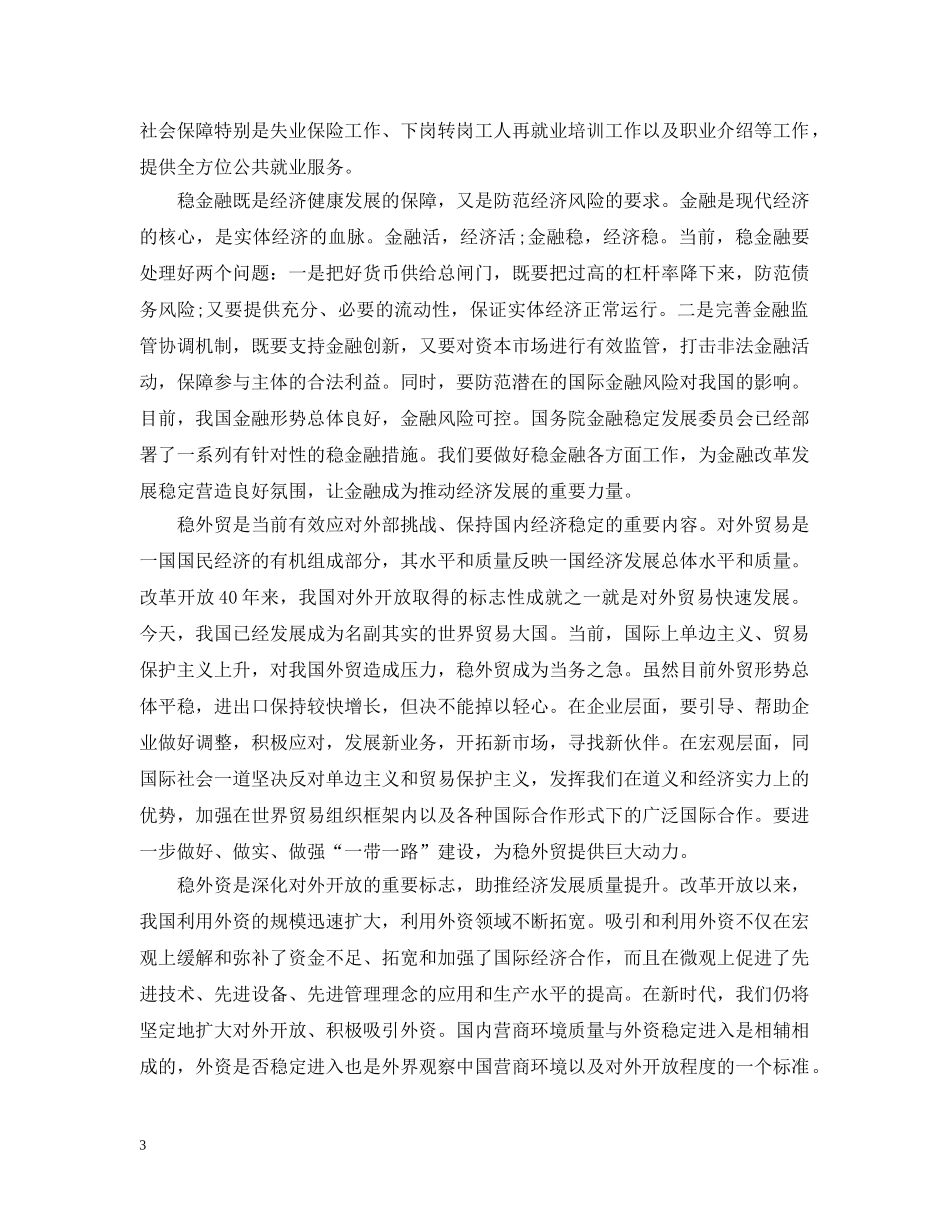 社会保障特别是失业保险工作、下岗转岗工人再就业培训工作以及职业介绍等工作，提供全方位公共就业服务。

稳金融既是经济健康发展的保障，又是防范经济风险的要求。金融是现代经济的核心，是实体经济的血脉。金融活，经济活;金融稳，经济稳。当前，稳金融要处理好两个问题：一是把好货币供给总闸门，既要把过高的杠杆率降下来，防范债务风险;又要提供充分、必要的流动性，保证实体经济正常运行。二是完善金融监管协调机制，既要支持金融创新，又要对资本市场进行有效监管，打击非法金融活动，保障参与主体的合法利益。同时，要防范潜在的国际金融风险对我国的影响。目前，我国金融形势总体良好，金融风险可控。国务院金融稳定发展委员会已经部署了一系列有针对性的稳金融措施。我们要做好稳金融各方面工作，为金融改革发展稳定营造良好氛围，让金融成为推动经济发展的重要力量。

稳外贸是当前有效应对外部挑战、保持国内经济稳定的重要内容。对外贸易是一国国民经济的有机组成部分，其水平和质量反映一国经济发展总体水平和质量。改革开放40年来，我国对外开放取得的标志性成就之一就是对外贸易快速发展。今天，我国已经发展成为名副其实的世界贸易大国。当前，国际上单边主义、贸易保护主义上升，对我国外贸造成压力，稳外贸成为当务之急。虽然目前外贸形势总体平稳，进出口保持较快增长，但决不能掉以轻心。在企业层面，要引导、帮助企业做好调整，积极应对，发展新业务，开拓新市场，寻找新伙伴。在宏观层面，同国际社会一道坚决反对单边主义和贸易保护主义，发挥我们在道义和经济实力上的优势，加强在世界贸易组织框架内以及各种国际合作形式下的广泛国际合作。要进一步做好、做实、做强“一带一路”建设，为稳外贸提供巨大动力。

稳外资是深化对外开放的重要标志，助推经济发展质量提升。改革开放以来，我国利用外资的规模迅速扩大，利用外资领域不断拓宽。吸引和利用外资不仅在宏观上缓解和弥补了资金不足、拓宽和加强了国际经济合作，而且在微观上促进了先进技术、先进设备、先进管理理念的应用和生产水平的提高。在新时代，我们仍将坚定地扩大对外开放、积极吸引外资。国内营商环境质量与外资稳定进入是相辅相成的，外资是否稳定进入也是外界观察中国营商环境以及对外开放程度的一个标准。

3